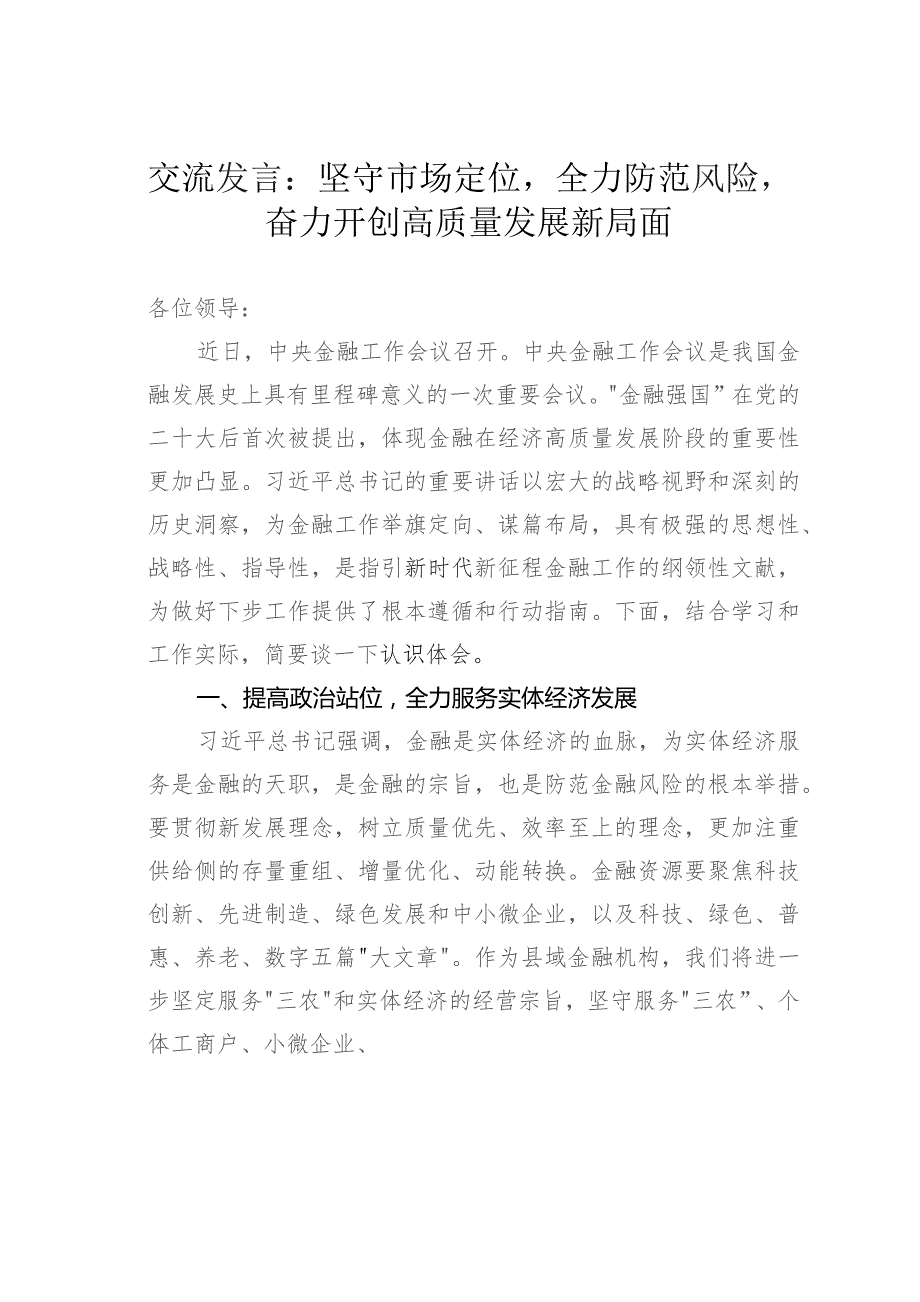 交流发言：坚守市场定位，全力防范风险，奋力开创高质量发展新局面

各位领导：

近日，中央金融工作会议召开。中央金融工作会议是我国金融发展史上具有里程碑意义的一次重要会议。"金融强国”在党的二十大后首次被提出，体现金融在经济高质量发展阶段的重要性更加凸显。习近平总书记的重要讲话以宏大的战略视野和深刻的历史洞察，为金融工作举旗定向、谋篇布局，具有极强的思想性、战略性、指导性，是指引新时代新征程金融工作的纲领性文献，为做好下步工作提供了根本遵循和行动指南。下面，结合学习和工作实际，简要谈一下认识体会。

一、提高政治站位，全力服务实体经济发展

习近平总书记强调，金融是实体经济的血脉，为实体经济服务是金融的天职，是金融的宗旨，也是防范金融风险的根本举措。要贯彻新发展理念，树立质量优先、效率至上的理念，更加注重供给侧的存量重组、增量优化、动能转换。金融资源要聚焦科技创新、先进制造、绿色发展和中小微企业，以及科技、绿色、普惠、养老、数字五篇"大文章"。作为县域金融机构，我们将进一步坚定服务"三农"和实体经济的经营宗旨，坚守服务"三农”、个体工商户、小微企业、